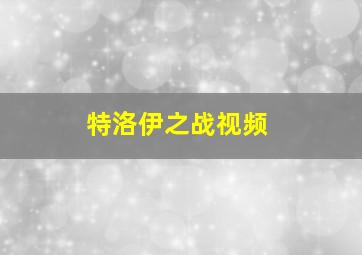 特洛伊之战视频